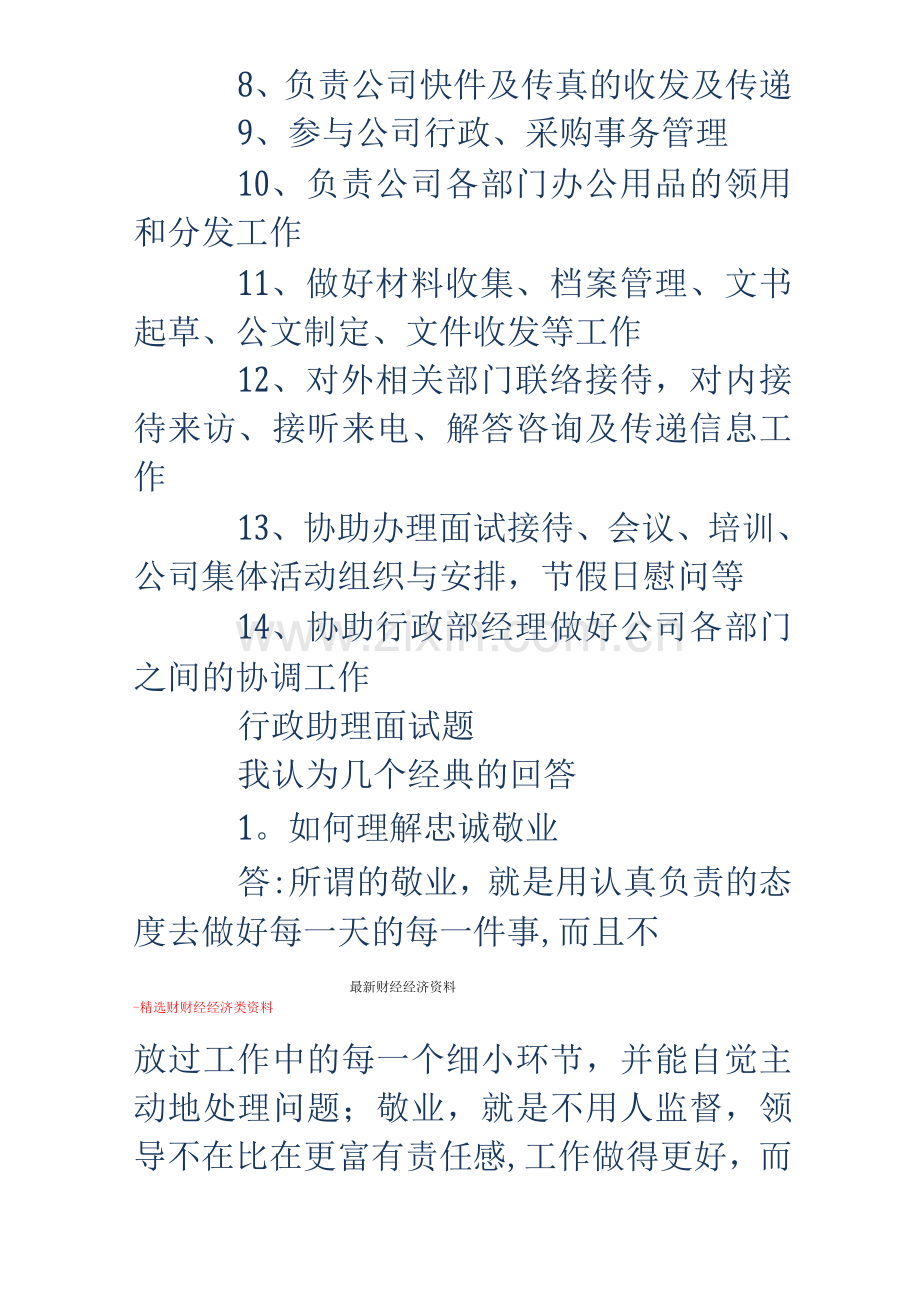 8、负责公司快件及传真的收发及传递

9、参与公司行政、采购事务管理

10、负责公司各部门办公用品的领用和分发工作

11、做好材料收集、档案管理、文书起草、公文制定、文件收发等工作

12、对外相关部门联络接待，对内接待来访、接听来电、解答咨询及传递信息工作

13、协助办理面试接待、会议、培训、公司集体活动组织与安排，节假日慰问等

14、协助行政部经理做好公司各部门之间的协调工作

www.zixin.com.cn

行政助理面试题

我认为几个经典的回答

1。如何理解忠诚敬业

答:所谓的敬业，就是用认真负责的态度去做好每一天的每一件事,而且不

最新财经经济资料

-精选财财经经济类资料

放过工作中的每一个细小环节，并能自觉主动地处理问题；敬业，就是不用人监督，领导不在比在更富有责任感,工作做得更好，而